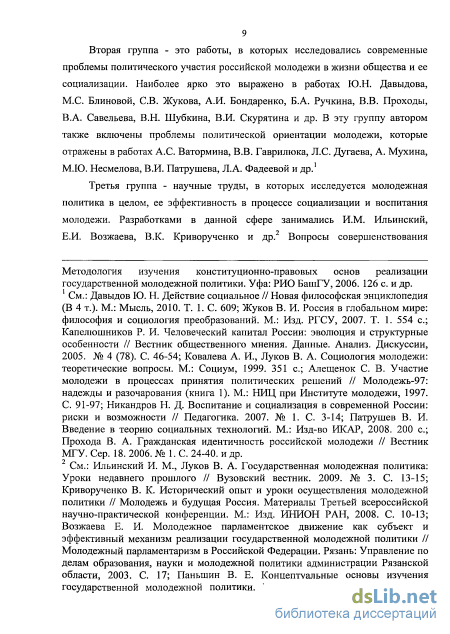 9

Вторая группа - это работы, в которых исследовались современные проблемы политического участия российской молодежи в жизни общества и ее социализации. Наиболее ярко это выражено в работах Ю.Н. Давыдова, М.С. Блиновой, С.В. Жукова, А.И. Бондаренко, Б.А. Ручкина, В.В. Проходы, В.А. Савельева, В.Н. Шубкина, В.И. Скурятина и др. В эту группу автором также включены проблемы политической ориентации молодежи, которые отражены в работах А.С. Ватормина, В.В. Гаврилюка, Л.С. Дугаева, А. Мухина, М.Ю. Несмелова, В.И. Патрушева, Л.А. Фадеевой и др.$^1$

Третья группа - научные труды, в которых исследуется молодежная политика в целом, ее эффективность в процессе социализации и воспитания молодежи. Разработками в данной сфере занимались И.М. Ильинский, Е.И. Возжаева, В.К. Криворученко и др.$^2$ Вопросы совершенствования

Методология изучения конституционно-правовых основ реализации государственной молодежной политики. Уфа: РИО БашГУ, 2006. 126 с. и др.

$^1$ См.: Давыдов Ю. Н. Действие социальное // Новая философская энциклопедия (В 4 т.). М.: Мысль, 2010. Т. 1. С. 609; Жуков В. И. Россия в глобальном мире: философия и социология преобразований. М.: Изд. РГСУ, 2007. Т. 1. 554 с.; Капелюшников Р. И. Человеческий капитал России: эволюция и структурные особенности // Вестник общественного мнения. Данные. Анализ. Дискуссии, 2005. № 4 (78). С. 46-54; Ковалева А. И., Луков В. А. Социология молодежи: теоретические вопросы. М.: Социум, 1999. 351 с.; Алещенок С. В. Участие молодежи в процессах принятия политических решений // Молодежь-97: надежды и разочарования (книга 1). М.: НИЦ при Институте молодежи, 1997. С. 91-97; Никандров Н. Д. Воспитание и социализация в современной России: риски и возможности // Педагогика. 2007. № 1. С. 3-14; Патрушев В. И. Введение в теорию социальных технологий. М.: Изд-во ИКАР, 2008. 200 с.; Прохода В. А. Гражданская идентичность российской молодежи // Вестник МГУ. Сер. 18. 2006. № 1. С. 24-40. и др.

$^2$ См.: Ильинский И. М., Луков В. А. Государственная молодежная политика: Уроки недавнего прошлого // Вузовский вестник. 2009. № 3. С. 13-15; Криворученко В. К. Исторический опыт и уроки осуществления молодежной политики // Молодежь и будущая Россия. Материалы Третьей всероссийской научно-практической конференции. М.: Изд. ИНИОН РАН, 2008. С. 10-13; Возжаева Е. И. Молодежное парламентское движение как субъект и эффективный механизм реализации государственной молодежной политики // Молодежный парламентаризм в Российской Федерации. Рязань: Управление по делам образования, науки и молодежной политики администрации Рязанской области, 2003. С. 17; Паньшин В. Е. Концептуальные основы изучения государственной молодежной политики.

dsLib.net
библиотека диссертаций